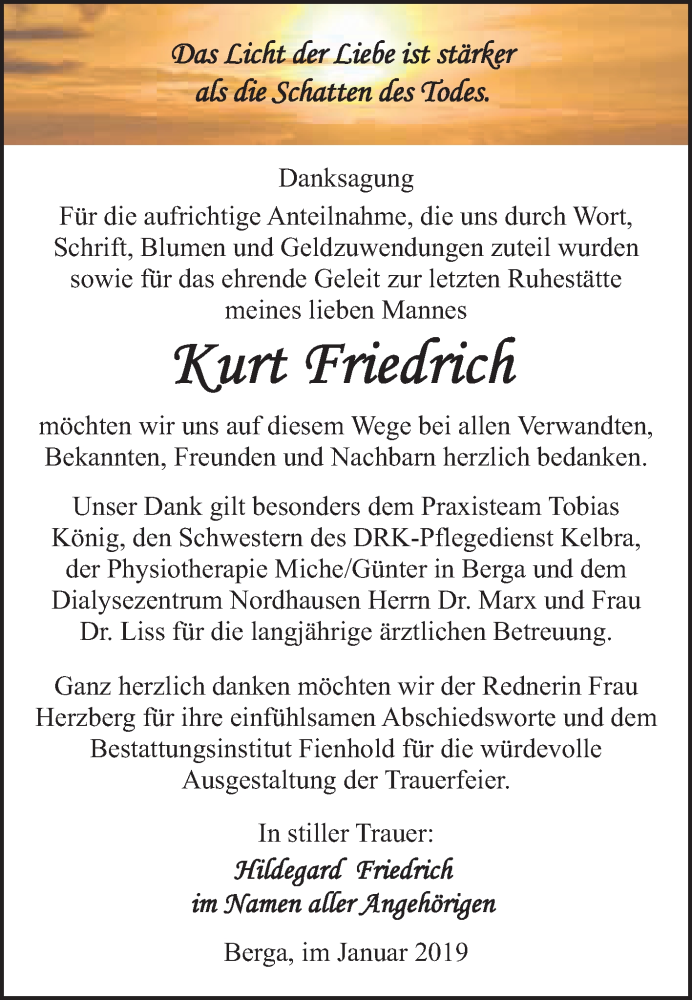 Das Licht der Liebe ist stärker als die Schatten des Todes.

Danksagung

Für die aufrichtige Anteilnahme, die uns durch Wort, Schrift, Blumen und Geldzuwendungen zuteil wurden sowie für das ehrende Geleit zur letzten Ruhestätte meines lieben Mannes

Kurt Friedrich

möchten wir uns auf diesem Wege bei allen Verwandten, Bekannten, Freunden und Nachbarn herzlich bedanken.

Unser Dank gilt besonders dem Praxisteam Tobias König, den Schwestern des DRK-Pflegedienst Kelbra, der Physiotherapie Miche/Günter in Berga und dem Dialysezentrum Nordhausen Herrn Dr. Marx und Frau Dr. Liss für die langjährige ärztlichen Betreuung.

Ganz herzlich danken möchten wir der Rednerin Frau Herzberg für ihre einfühlsamen Abschiedsworte und dem Bestattungsinstitut Fienhold für die würdevolle Ausgestaltung der Trauerfeier.

In stiller Trauer:
Hildegard Friedrich
im Namen aller Angehörigen

Berga, im Januar 2019